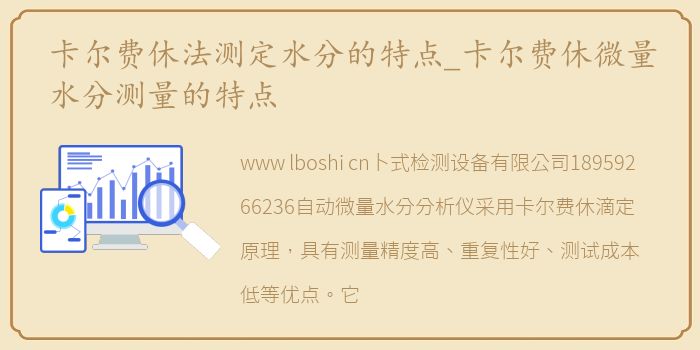 卡尔费休法测定水分的特点_卡尔费休微量水分测量的特点

www lboshi cn卜式检测设备有限公司18959266236自动微量水分分析仪采用卡尔费休滴定原理，具有测量精度高、重复性好、测试成本低等优点。它